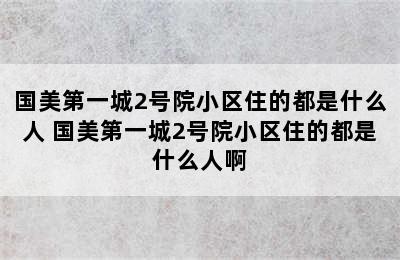 国美第一城2号院小区住的都是什么人 国美第一城2号院小区住的都是什么人啊